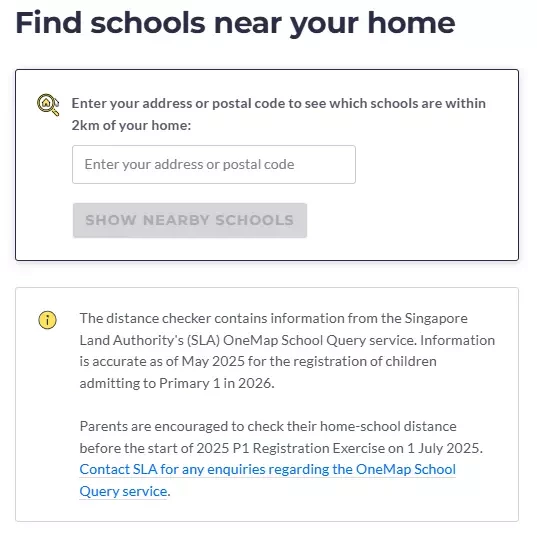 Find schools near your home

Enter your address or postal code to see which schools are within 2km of your home:

Enter your address or postal code

SHOW NEARBY SCHOOLS

The distance checker contains information from the Singapore Land Authority's (SLA) OneMap School Query service. Information is accurate as of May 2025 for the registration of children admitting to Primary 1 in 2026.

Parents are encouraged to check their home-school distance before the start of 2025 P1 Registration Exercise on 1 July 2025. Contact SLA for any enquiries regarding the OneMap School Query service.